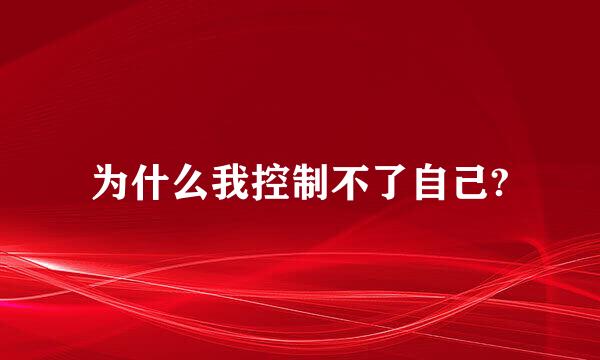 为什么我控制不了自己?